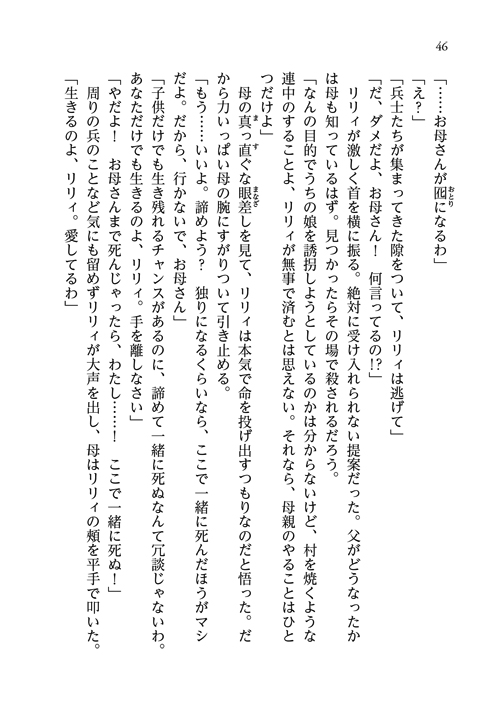 46

「……お母さんが囮になるわ」

「え？」

「兵士たちが集まってきた隙をついて、リリィは逃げて」

「だ、ダメだよ、お母さん！　何言ってるの!?」

リリィが激しく首を横に振る。絶対に受け入れられない提案だった。父がどうなったかは母も知っているはず。見つかったらその場で殺されるだろう。

「なんの目的でうちの娘を誘拐しようとしているのかは分からないけど、村を焼くような連中のすることよ、リリィが無事で済むとは思えない。それなら、母親のやることはひとつだけよ」

母の真っ直ぐな眼差しを見て、リリィは本気で命を投げ出すつもりなのだと悟った。だから力いっぱい母の腕にすがりついて引き止める。

「もう……いいよ。諦めよう？　独りになるくらいなら、ここで一緒に死んだほうがマシだよ。だから、行かないで、お母さん」

「子供だけでも生き残れるチャンスがあるのに、諦めて一緒に死ぬなんて冗談じゃないわ。あなただけでも生きるのよ、リリィ。手を離しなさい」

「やだよ！　お母さんまで死んじゃったら、わたし……！　ここで一緒に死ぬ！」

周りの兵のことなど気にも留めずリリィが大声を出し、母はリリィの頬を平手で叩いた。

「生きるのよ、リリィ。愛してるわ」